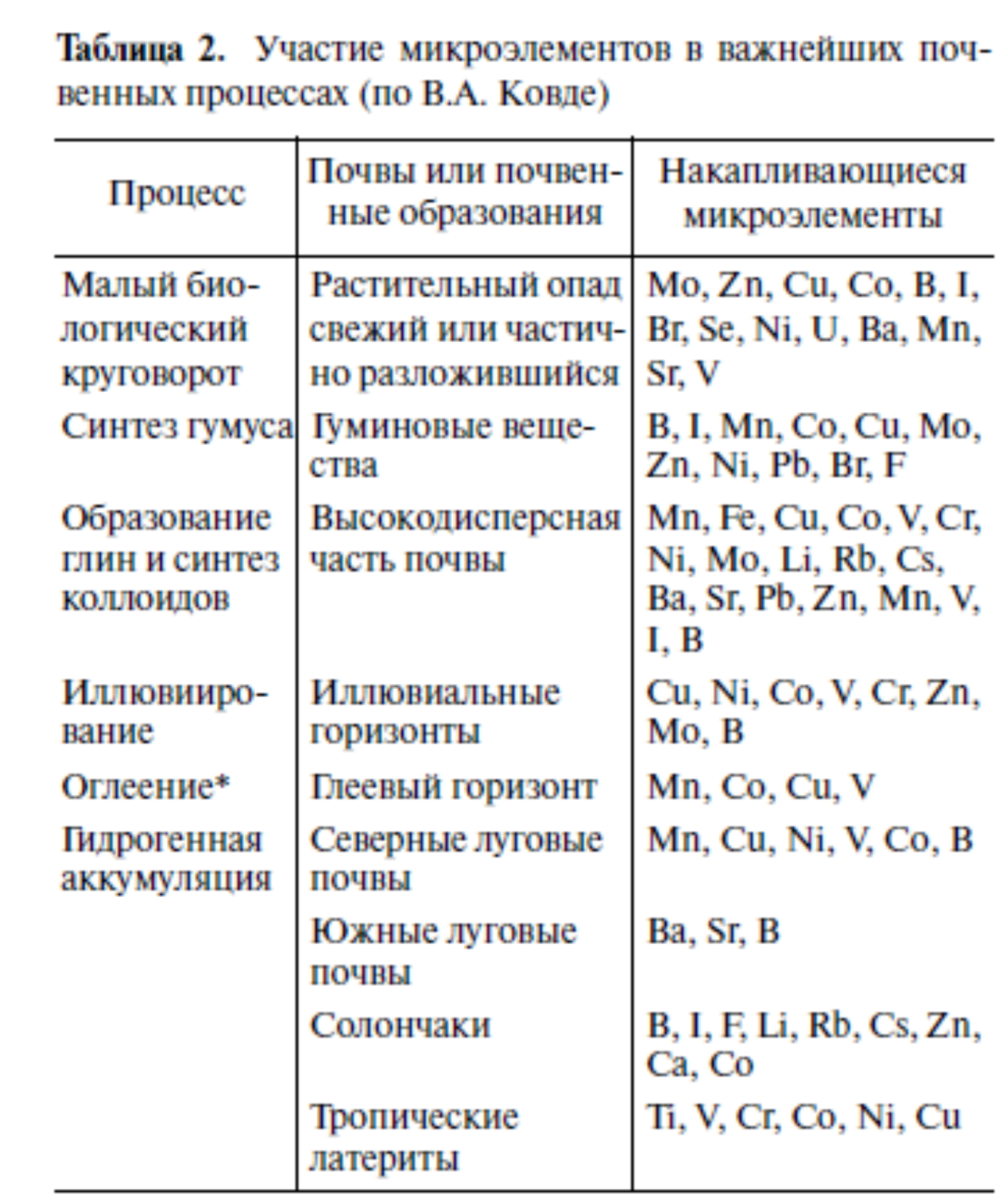 **Таблица 2.** Участие микроэлементов в важнейших почвенных процессах (по В.А. Ковде)

| Процесс | Почвы или почвенные образования | Накапливающиеся микроэлементы |
|---|---|---|
| Малый биологический круговорот | Растительный опад свежий или частично разложившийся | Mo, Zn, Cu, Co, B, I, Br, Se, Ni, U, Ba, Mn, Sr, V |
| Синтез гумуса | Гуминовые вещества | B, I, Mn, Co, Cu, Mo, Zn, Ni, Pb, Br, F |
| Образование глин и синтез коллоидов | Высокодисперсная часть почвы | Mn, Fe, Cu, Co, V, Cr, Ni, Mo, Li, Rb, Cs, Ba, Sr, Pb, Zn, Mn, V, I, B |
| Иллювиирование | Иллювиальные горизонты | Cu, Ni, Co, V, Cr, Zn, Mo, B |
| Оглеение* | Глеевый горизонт | Mn, Co, Cu, V |
| Гидрогенная аккумуляция | Северные луговые почвы | Mn, Cu, Ni, V, Co, B |
| | Южные луговые почвы | Ba, Sr, B |
| | Солончаки | B, I, F, Li, Rb, Cs, Zn, Ca, Co |
| | Тропические латериты | Ti, V, Cr, Co, Ni, Cu |